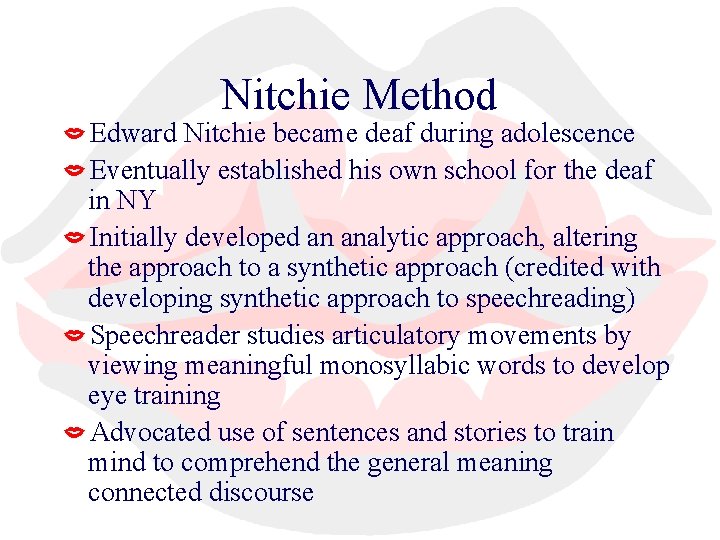 Nitchie Method

Edward Nitchie became deaf during adolescence

Eventually established his own school for the deaf in NY

Initially developed an analytic approach, altering the approach to a synthetic approach (credited with developing synthetic approach to speechreading)

Speechreader studies articulatory movements by viewing meaningful monosyllabic words to develop eye training

Advocated use of sentences and stories to train mind to comprehend the general meaning connected discourse